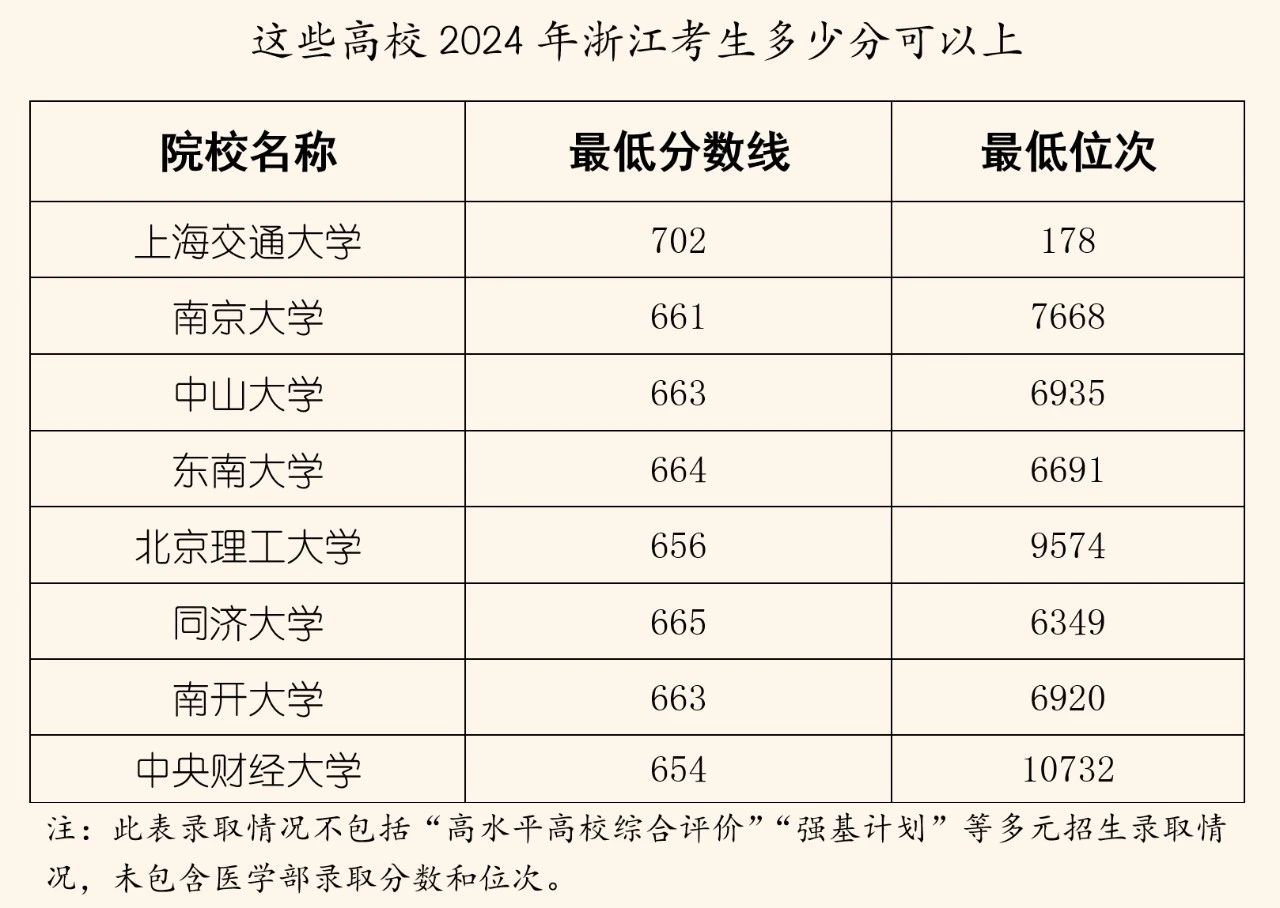 这些高校 2024 年浙江考生多少分可以上

| 院校名称 | 最低分数线 | 最低位次 |
|---|---|---|
| 上海交通大学 | 702 | 178 |
| 南京大学 | 661 | 7668 |
| 中山大学 | 663 | 6935 |
| 东南大学 | 664 | 6691 |
| 北京理工大学 | 656 | 9574 |
| 同济大学 | 665 | 6349 |
| 南开大学 | 663 | 6920 |
| 中央财经大学 | 654 | 10732 |

注：此表录取情况不包括“高水平高校综合评价”“强基计划”等多元招生录取情况，未包含医学部录取分数和位次。